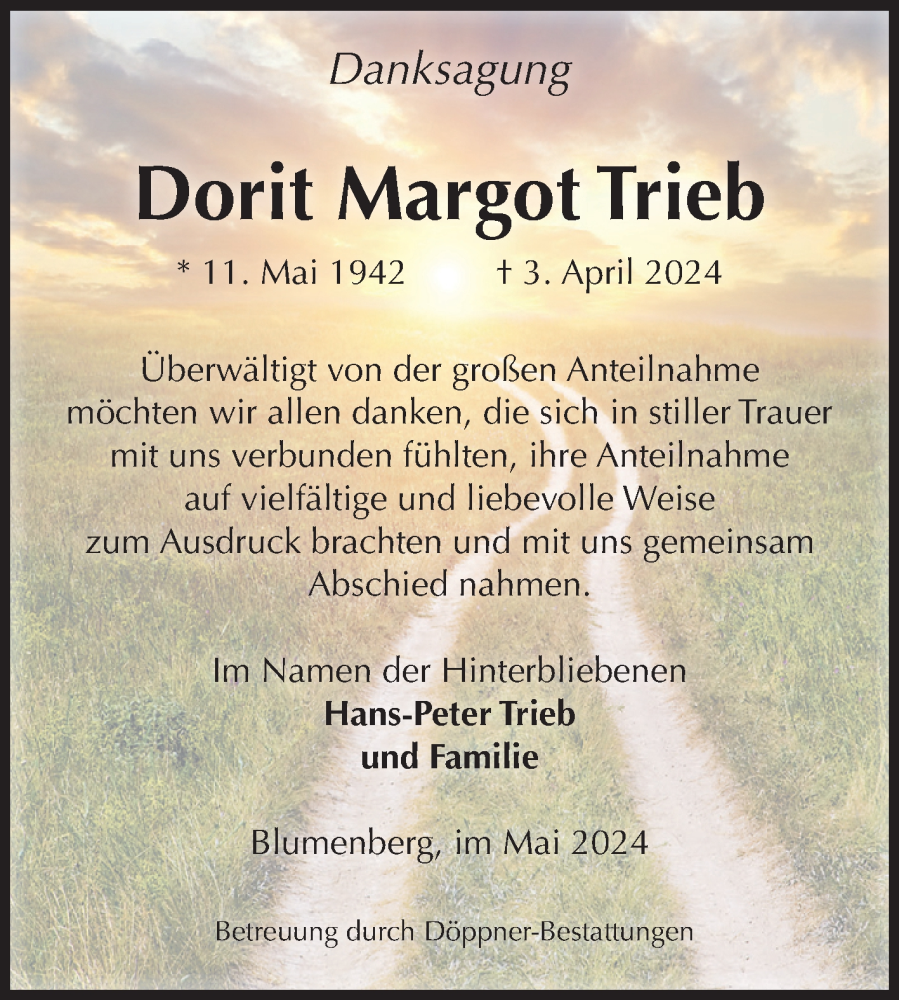 Danksagung

Dorit Margot Trieb

* 11. Mai 1942 † 3. April 2024

Überwältigt von der großen Anteilnahme möchten wir allen danken, die sich in stiller Trauer mit uns verbunden fühlten, ihre Anteilnahme auf vielfältige und liebevolle Weise zum Ausdruck brachten und mit uns gemeinsam Abschied nahmen.

Im Namen der Hinterbliebenen
Hans-Peter Trieb
und Familie

Blumenberg, im Mai 2024

Betreuung durch Döppner-Bestattungen